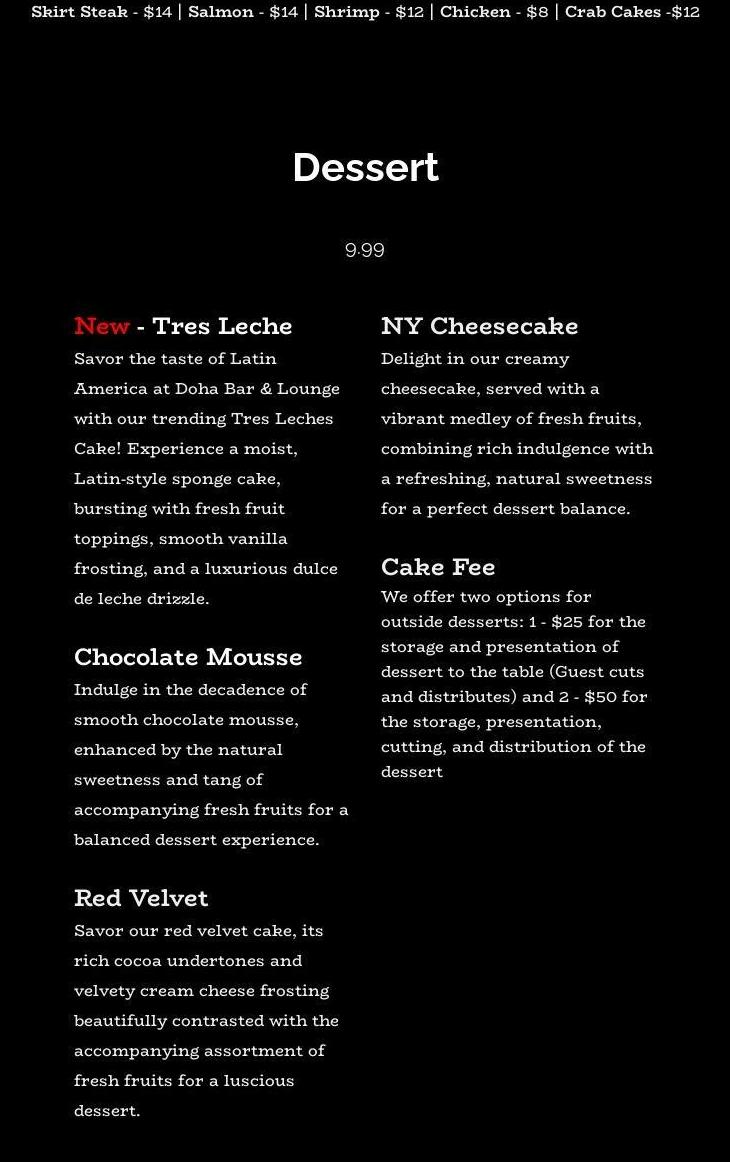 Skirt Steak - $14 | Salmon - $14 | Shrimp - $12 | Chicken - $8 | Crab Cakes -$12

Dessert

9.99

New - Tres Leche
Savor the taste of Latin America at Doha Bar & Lounge with our trending Tres Leches Cake! Experience a moist, Latin-style sponge cake, bursting with fresh fruit toppings, smooth vanilla frosting, and a luxurious dulce de leche drizzle.

Chocolate Mousse
Indulge in the decadence of smooth chocolate mousse, enhanced by the natural sweetness and tang of accompanying fresh fruits for a balanced dessert experience.

Red Velvet
Savor our red velvet cake, its rich cocoa undertones and velvety cream cheese frosting beautifully contrasted with the accompanying assortment of fresh fruits for a luscious dessert.

NY Cheesecake
Delight in our creamy cheesecake, served with a vibrant medley of fresh fruits, combining rich indulgence with a refreshing, natural sweetness for a perfect dessert balance.

Cake Fee
We offer two options for outside desserts: 1 - $25 for the storage and presentation of dessert to the table (Guest cuts and distributes) and 2 - $50 for the storage, presentation, cutting, and distribution of the dessert